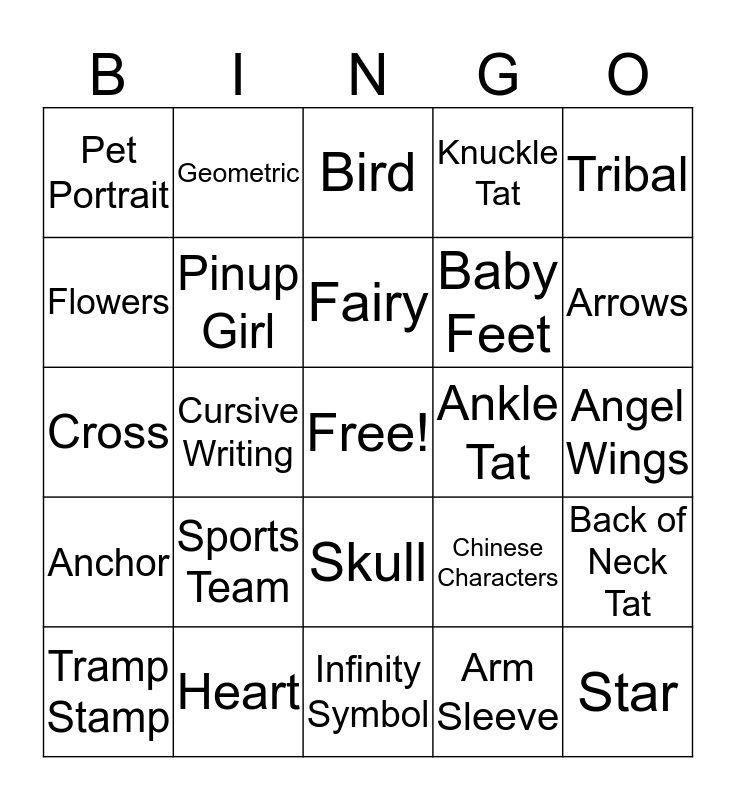 | B | I | N | G | O |
|---|---|---|---|---|
| Pet Portrait | Geometric | Bird | Knuckle Tat | Tribal |
| Flowers | Pinup Girl | Fairy | Baby Feet | Arrows |
| Cross | Cursive Writing | Free! | Ankle Tat | Angel Wings |
| Anchor | Sports Team | Skull | Chinese Characters | Back of Neck Tat |
| Tramp Stamp | Heart | Infinity Symbol | Arm Sleeve | Star |